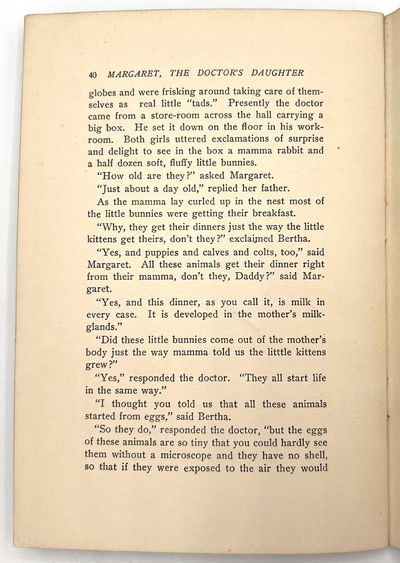 40 MARGARET, THE DOCTOR'S DAUGHTER

globes and were frisking around taking care of themselves as real little "tads." Presently the doctor came from a store-room across the hall carrying a big box. He set it down on the floor in his workroom. Both girls uttered exclamations of surprise and delight to see in the box a mamma rabbit and a half dozen soft, fluffy little bunnies.

"How old are they?" asked Margaret.

"Just about a day old," replied her father.

As the mamma lay curled up in the nest most of the little bunnies were getting their breakfast.

"Why, they get their dinners just the way the little kittens get theirs, don't they?" exclaimed Bertha.

"Yes, and puppies and calves and colts, too," said Margaret. All these animals get their dinner right from their mamma, don't they, Daddy?" said Margaret.

"Yes, and this dinner, as you call it, is milk in every case. It is developed in the mother's milk-glands."

"Did these little bunnies come out of the mother's body just the way mamma told us the litttle kittens grew?"

"Yes," responded the doctor. "They all start life in the same way."

"I thought you told us that all these animals started from eggs," said Bertha.

"So they do," responded the doctor, "but the eggs of these animals are so tiny that you could hardly see them without a microscope and they have no shell, so that if they were exposed to the air they would